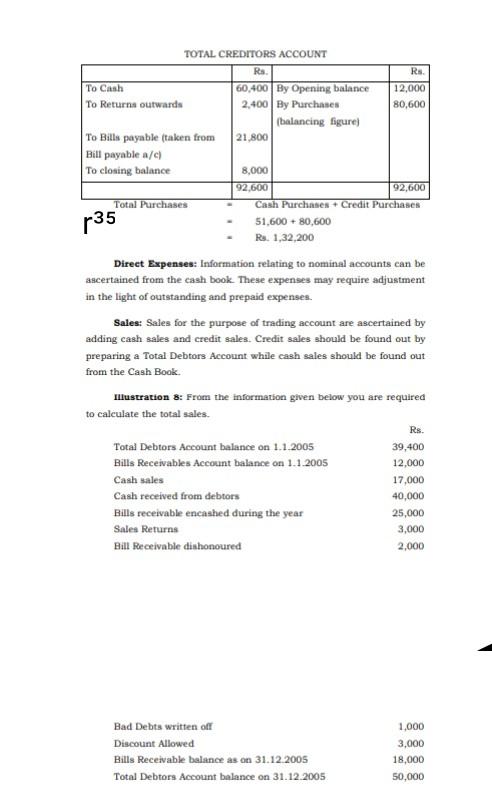 TOTAL CREDITORS ACCOUNT

| | Rs. | | Rs. |
|---|---|---|---|
| To Cash | 60,400 | By Opening balance | 12,000 |
| To Returns outwards | 2,400 | By Purchases (balancing figure) | 80,600 |
| To Bills payable (taken from Bill payable a/c) | 21,800 | | |
| To closing balance | 8,000 | | |
| | 92,600 | | 92,600 |

Total Purchases = Cash Purchases + Credit Purchases

r35

= 51,600 + 80,600

= Rs. 1,32,200

**Direct Expenses:** Information relating to nominal accounts can be ascertained from the cash book. These expenses may require adjustment in the light of outstanding and prepaid expenses.

**Sales:** Sales for the purpose of trading account are ascertained by adding cash sales and credit sales. Credit sales should be found out by preparing a Total Debtors Account while cash sales should be found out from the Cash Book.

**Illustration 8:** From the information given below you are required to calculate the total sales.

| | Rs. |
|---|---|
| Total Debtors Account balance on 1.1.2005 | 39,400 |
| Bills Receivables Account balance on 1.1.2005 | 12,000 |
| Cash sales | 17,000 |
| Cash received from debtors | 40,000 |
| Bills receivable encashed during the year | 25,000 |
| Sales Returns | 3,000 |
| Bill Receivable dishonoured | 2,000 |
| Bad Debts written off | 1,000 |
| Discount Allowed | 3,000 |
| Bills Receivable balance as on 31.12.2005 | 18,000 |
| Total Debtors Account balance on 31.12.2005 | 50,000 |